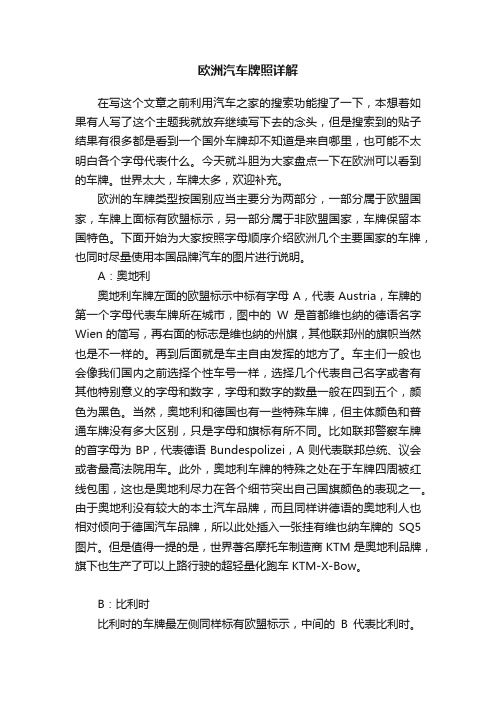 欧洲汽车牌照详解

在写这个文章之前利用汽车之家的搜索功能搜了一下，本想着如果有人写了这个主题我就放弃继续写下去的念头，但是搜索到的贴子结果有很多都是看到一个国外车牌却不知道是来自哪里，也可能不太明白各个字母代表什么。今天就斗胆为大家盘点一下在欧洲可以看到的车牌。世界太大，车牌太多，欢迎补充。

欧洲的车牌类型按国别应当主要分为两部分，一部分属于欧盟国家，车牌上面标有欧盟标示，另一部分属于非欧盟国家，车牌保留本国特色。下面开始为大家按照字母顺序介绍欧洲几个主要国家的车牌，也同时尽量使用本国品牌汽车的图片进行说明。

A：奥地利

奥地利车牌左面的欧盟标示中标有字母 A，代表 Austria，车牌的第一个字母代表车牌所在城市，图中的 W 是首都维也纳的德语名字 Wien 的简写，再右面的标志是维也纳的州旗，其他联邦州的旗帜当然也是不一样的。再到后面就是车主自由发挥的地方了。车主们一般也会像我们国内之前选择个性车号一样，选择几个代表自己名字或者有其他特别意义的字母和数字，字母和数字的数量一般在四到五个，颜色为黑色。当然，奥地利和德国也有一些特殊车牌，但主体颜色和普通车牌没有多大区别，只是字母和旗标有所不同。比如联邦警察车牌的首字母为 BP，代表德语 Bundespolizei，A 则代表联邦总统、议会或者最高法院用车。此外，奥地利车牌的特殊之处在于车牌四周被红线包围，这也是奥地利尽力在各个细节突出自己国旗颜色的表现之一。由于奥地利没有较大的本土汽车品牌，而且同样讲德语的奥地利人也相对倾向于德国汽车品牌，所以此处插入一张挂有维也纳车牌的 SQ5 图片。但是值得一提的是，世界著名摩托车制造商 KTM 是奥地利品牌，旗下也生产了可以上路行驶的超轻量化跑车 KTM-X-Bow。

B：比利时

比利时的车牌最左侧同样标有欧盟标示，中间的 B 代表比利时。